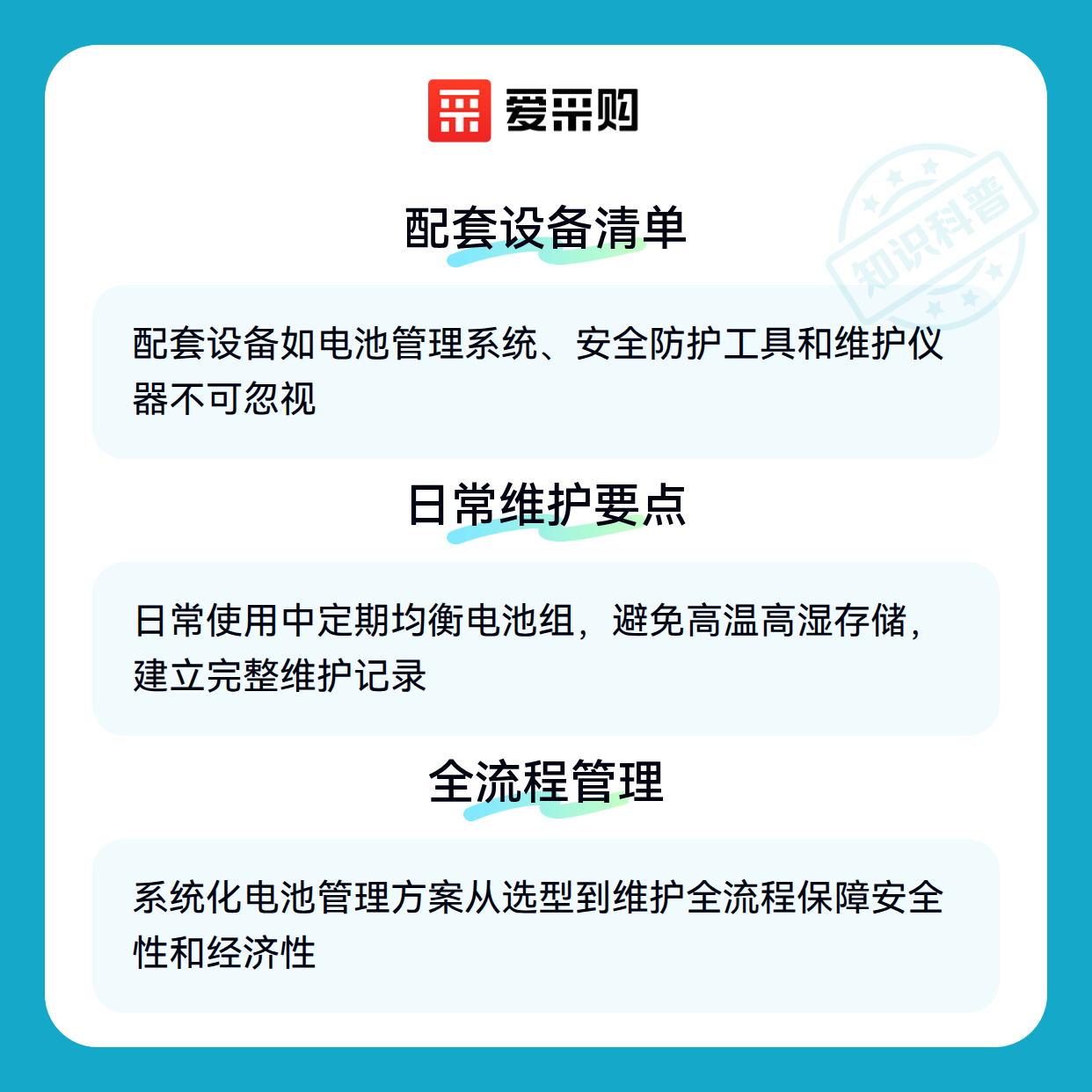 爱采购

配套设备清单

配套设备如电池管理系统、安全防护工具和维护仪器不可忽视

日常维护要点

日常使用中定期均衡电池组，避免高温高湿存储，建立完整维护记录

全流程管理

系统化电池管理方案从选型到维护全流程保障安全性和经济性

知识科普